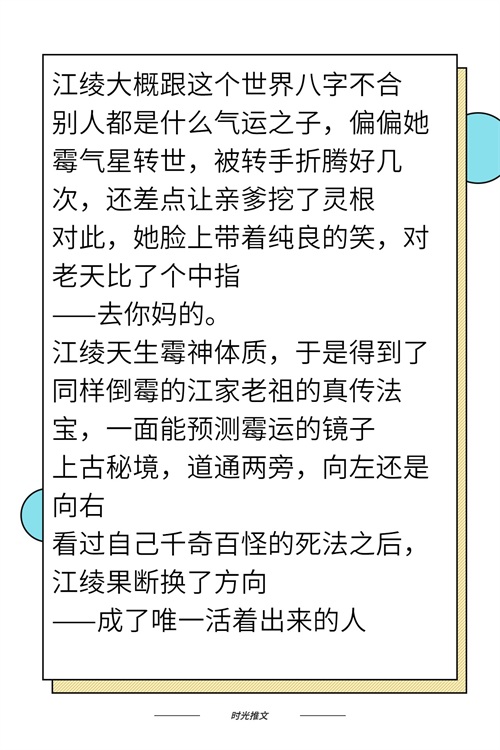 江绫大概跟这个世界八字不合

别人都是什么气运之子，偏偏她霉气星转世，被转手折腾好几次，还差点让亲爹挖了灵根

对此，她脸上带着纯良的笑，对老天比了个中指

——去你妈的。

江绫天生霉神体质，于是得到了同样倒霉的江家老祖的真传法宝，一面能预测霉运的镜子

上古秘境，道通两旁，向左还是向右

看过自己千奇百怪的死法之后，江绫果断换了方向

——成了唯一活着出来的人

时光推文